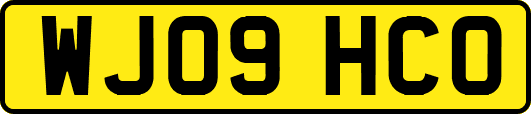 WJ09 HCO